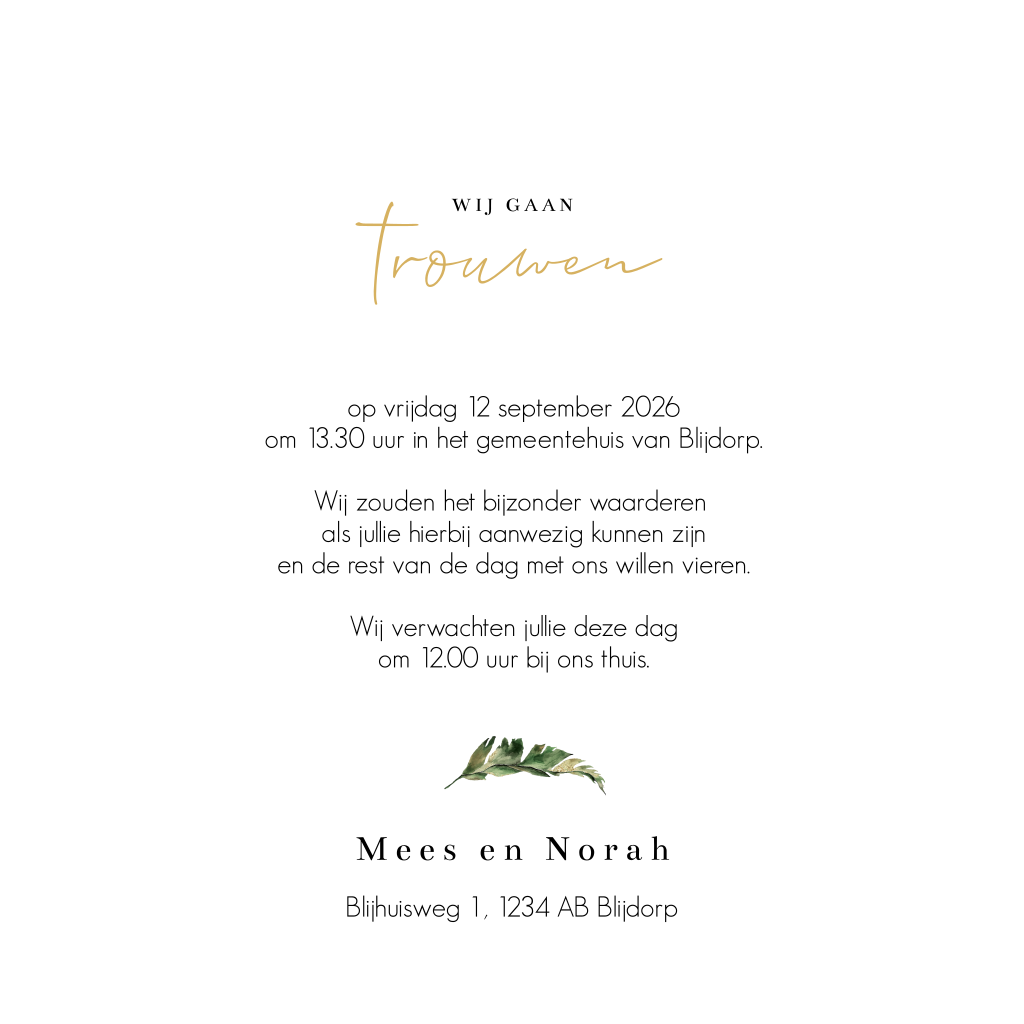 WIJ GAAN
trouwen

op vrijdag 12 september 2026
om 13.30 uur in het gemeentehuis van Blijdorp.

Wij zouden het bijzonder waarderen
als jullie hierbij aanwezig kunnen zijn
en de rest van de dag met ons willen vieren.

Wij verwachten jullie deze dag
om 12.00 uur bij ons thuis.

Mees en Norah

Blijhuisweg 1, 1234 AB Blijdorp